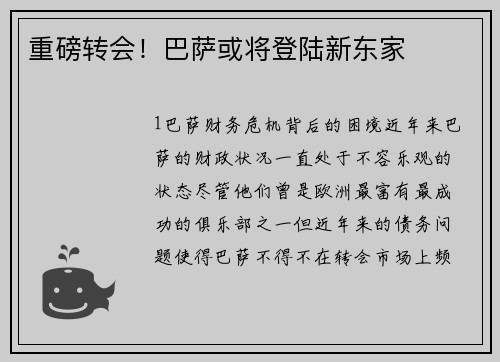 重磅转会！巴萨或将登陆新东家

1巴萨财务危机背后的困境近年来巴萨的财政状况一直处于不容乐观的状态尽管他们曾是欧洲最富有最成功的俱乐部之一但近年来的债务问题使得巴萨不得不在转会市场上频